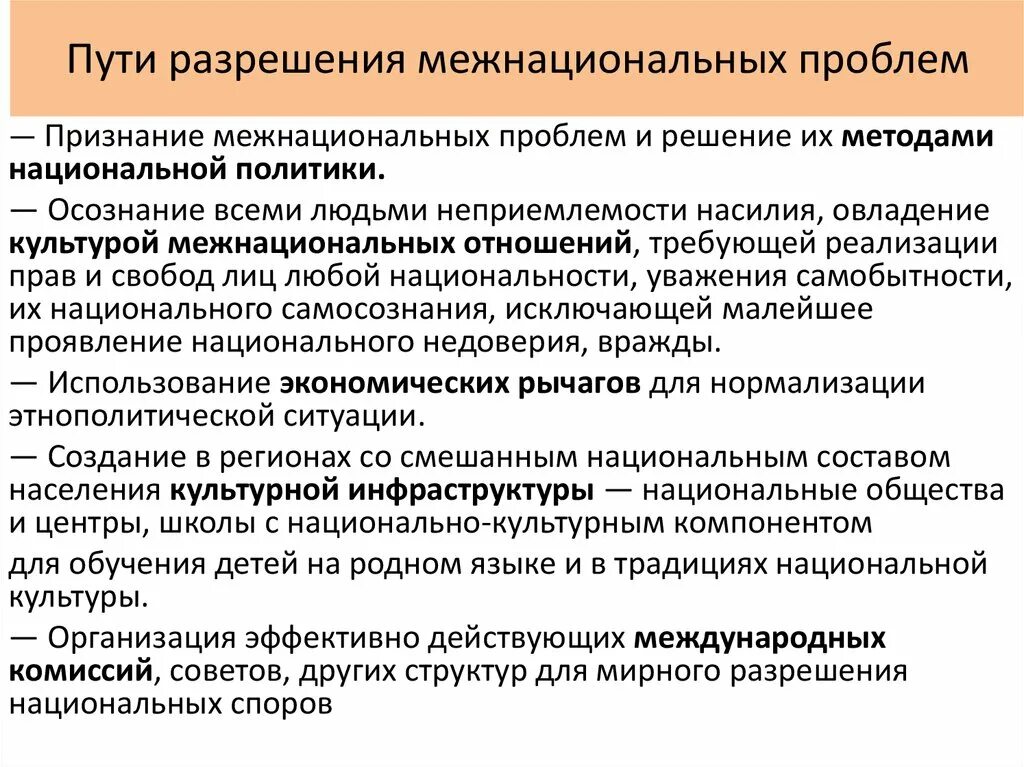 Пути разрешения межнациональных проблем

— Признание межнациональных проблем и решение их методами национальной политики.

— Осознание всеми людьми неприемлемости насилия, овладение культурой межнациональных отношений, требующей реализации прав и свобод лиц любой национальности, уважения самобытности, их национального самосознания, исключающей малейшее проявление национального недоверия, вражды.

— Использование экономических рычагов для нормализации этнополитической ситуации.

— Создание в регионах со смешанным национальным составом населения культурной инфраструктуры — национальные общества и центры, школы с национально-культурным компонентом

для обучения детей на родном языке и в традициях национальной культуры.

— Организация эффективно действующих международных комиссий, советов, других структур для мирного разрешения национальных споров